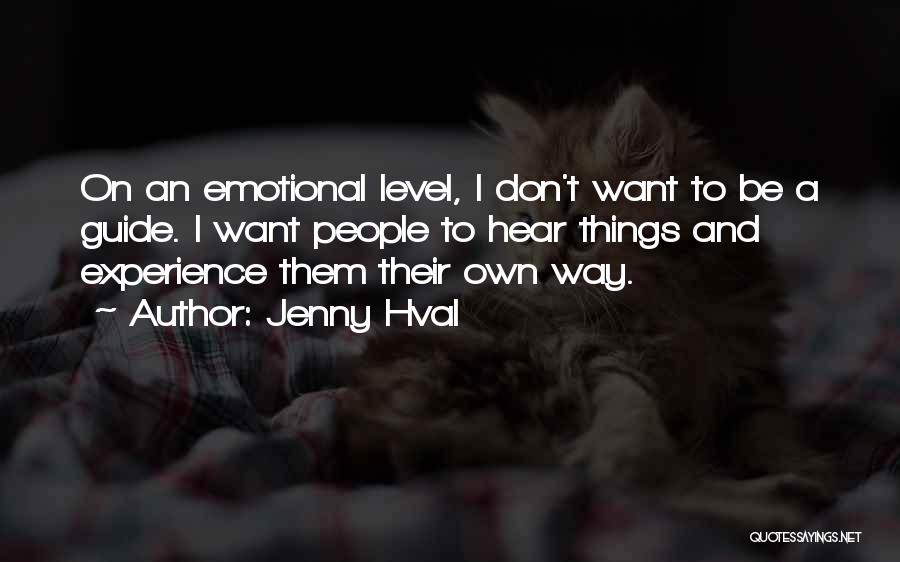 On an emotional level, I don't want to be a guide. I want people to hear things and experience them their own way.

~ Author: Jenny Hval

QUOTESSAYINGS.NET